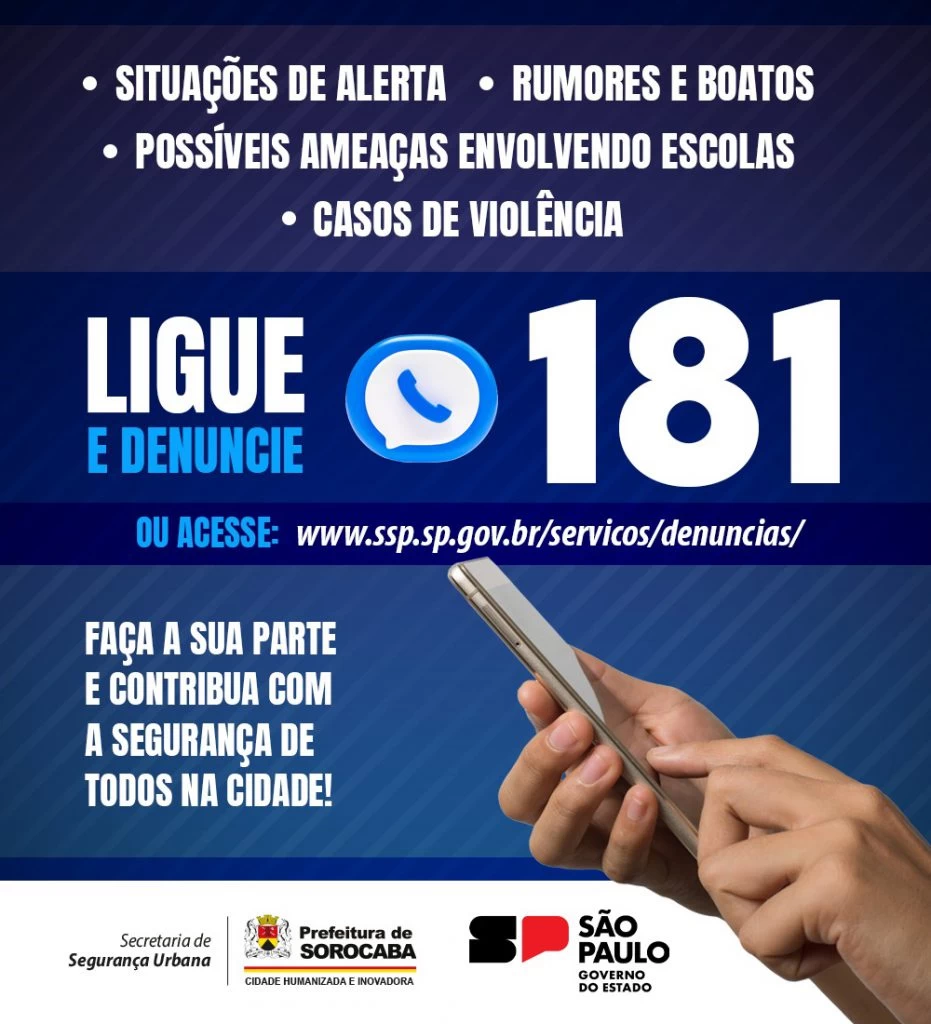 • SITUAÇÕES DE ALERTA • RUMORES E BOATOS
• POSSÍVEIS AMEAÇAS ENVOLVENDO ESCOLAS
• CASOS DE VIOLÊNCIA

LIGUE
E DENUNCIE

181

OU ACESSE: www.ssp.sp.gov.br/servicos/denuncias/

FAÇA A SUA PARTE E CONTRIBUA COM A SEGURANÇA DE TODOS NA CIDADE!

Secretaria de Segurança Urbana

Prefeitura de SOROCABA
CIDADE HUMANIZADA E INOVADORA

SP SÃO PAULO
GOVERNO DO ESTADO